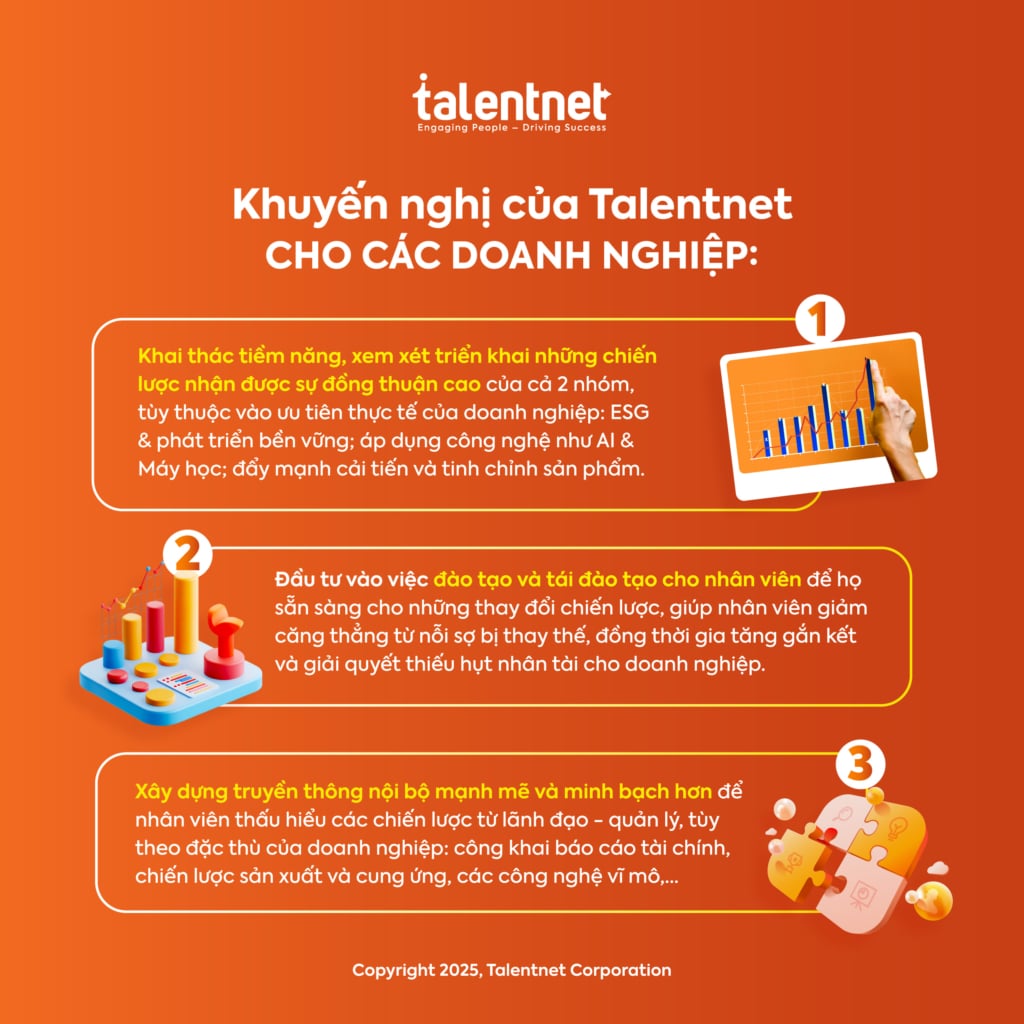 talentnet
Engaging People – Driving Success

Khuyến nghị của Talentnet
CHO CÁC DOANH NGHIỆP:

1

Khai thác tiềm năng, xem xét triển khai những chiến lược nhận được sự đồng thuận cao của cả 2 nhóm, tùy thuộc vào ưu tiên thực tế của doanh nghiệp: ESG & phát triển bền vững; áp dụng công nghệ như AI & Máy học; đẩy mạnh cải tiến và tinh chỉnh sản phẩm.

2

Đầu tư vào việc đào tạo và tái đào tạo cho nhân viên để họ sẵn sàng cho những thay đổi chiến lược, giúp nhân viên giảm căng thẳng từ nỗi sợ bị thay thế, đồng thời gia tăng gắn kết và giải quyết thiếu hụt nhân tài cho doanh nghiệp.

3

Xây dựng truyền thông nội bộ mạnh mẽ và minh bạch hơn để nhân viên thấu hiểu các chiến lược từ lãnh đạo - quản lý, tùy theo đặc thù của doanh nghiệp: công khai báo cáo tài chính, chiến lược sản xuất và cung ứng, các công nghệ vĩ mô,...

Copyright 2025, Talentnet Corporation